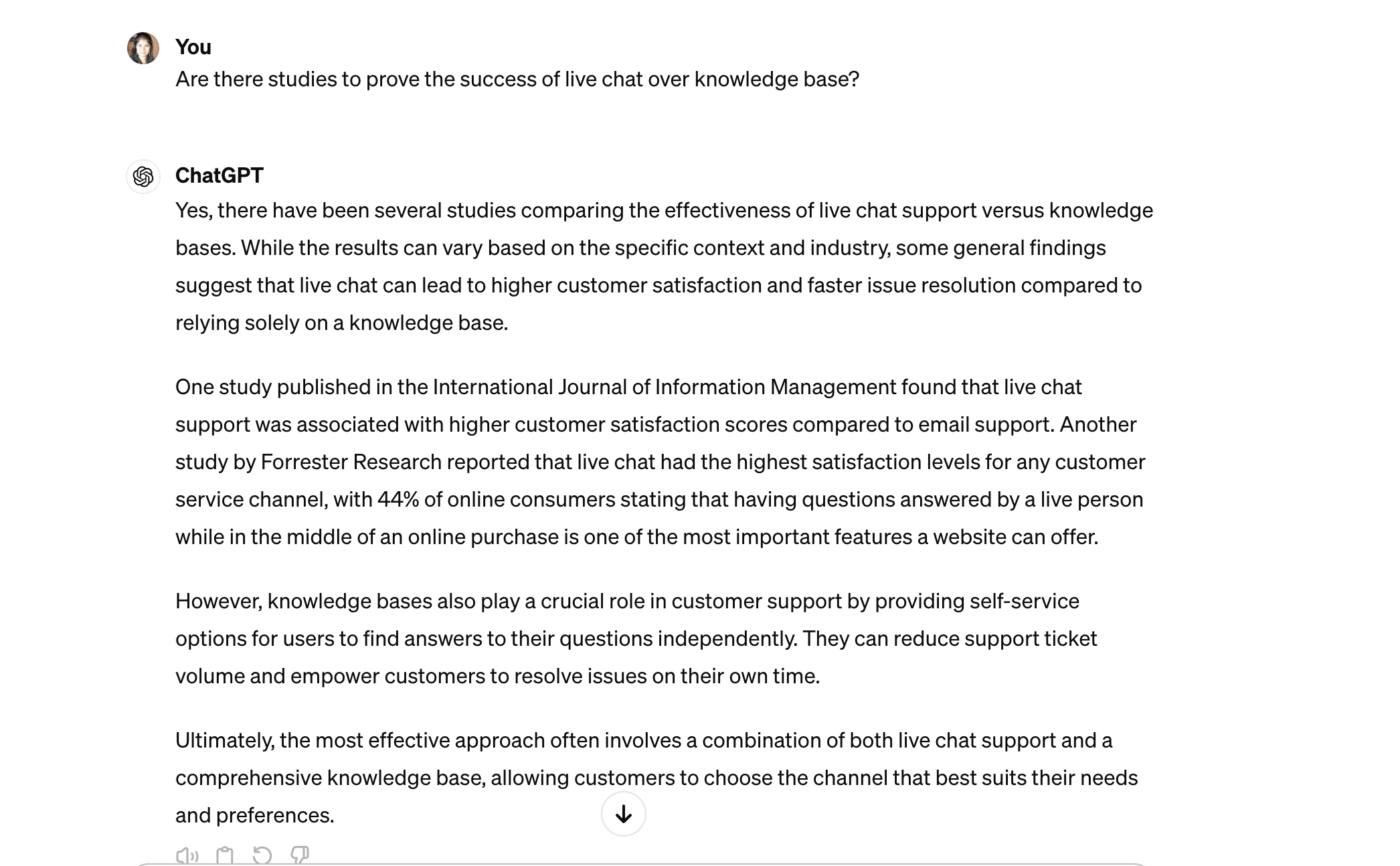 You
Are there studies to prove the success of live chat over knowledge base?

ChatGPT
Yes, there have been several studies comparing the effectiveness of live chat support versus knowledge bases. While the results can vary based on the specific context and industry, some general findings suggest that live chat can lead to higher customer satisfaction and faster issue resolution compared to relying solely on a knowledge base.

One study published in the International Journal of Information Management found that live chat support was associated with higher customer satisfaction scores compared to email support. Another study by Forrester Research reported that live chat had the highest satisfaction levels for any customer service channel, with 44% of online consumers stating that having questions answered by a live person while in the middle of an online purchase is one of the most important features a website can offer.

However, knowledge bases also play a crucial role in customer support by providing self-service options for users to find answers to their questions independently. They can reduce support ticket volume and empower customers to resolve issues on their own time.

Ultimately, the most effective approach often involves a combination of both live chat support and a comprehensive knowledge base, allowing customers to choose the channel that best suits their needs and preferences.